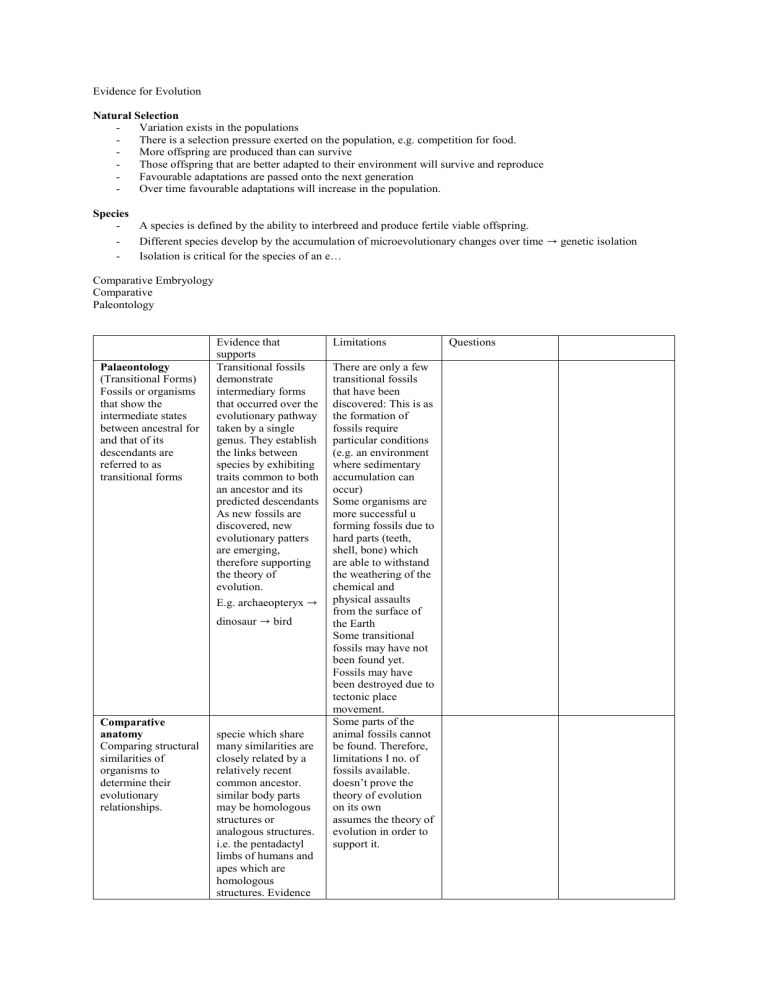 Evidence for Evolution

**Natural Selection**
- Variation exists in the populations
- There is a selection pressure exerted on the population, e.g. competition for food.
- More offspring are produced than can survive
- Those offspring that are better adapted to their environment will survive and reproduce
- Favourable adaptations are passed onto the next generation
- Over time favourable adaptations will increase in the population.

**Species**
- A species is defined by the ability to interbreed and produce fertile viable offspring.
- Different species develop by the accumulation of microevolutionary changes over time → genetic isolation
- Isolation is critical for the species of an e…

Comparative Embryology
Comparative
Paleontology

| | Evidence that supports | Limitations | Questions | |
|---|---|---|---|---|
| **Palaeontology** (Transitional Forms) Fossils or organisms that show the intermediate states between ancestral for and that of its descendants are referred to as transitional forms | Transitional fossils demonstrate intermediary forms that occurred over the evolutionary pathway taken by a single genus. They establish the links between species by exhibiting traits common to both an ancestor and its predicted descendants As new fossils are discovered, new evolutionary patters are emerging, therefore supporting the theory of evolution. E.g. archaeopteryx → dinosaur → bird | There are only a few transitional fossils that have been discovered: This is as the formation of fossils require particular conditions (e.g. an environment where sedimentary accumulation can occur) Some organisms are more successful u forming fossils due to hard parts (teeth, shell, bone) which are able to withstand the weathering of the chemical and physical assaults from the surface of the Earth Some transitional fossils may have not been found yet. Fossils may have been destroyed due to tectonic place movement. | | |
| **Comparative anatomy** Comparing structural similarities of organisms to determine their evolutionary relationships. | specie which share many similarities are closely related by a relatively recent common ancestor. similar body parts may be homologous structures or analogous structures. i.e. the pentadactyl limbs of humans and apes which are homologous structures. Evidence | Some parts of the animal fossils cannot be found. Therefore, limitations I no. of fossils available. doesn't prove the theory of evolution on its own assumes the theory of evolution in order to support it. | | |